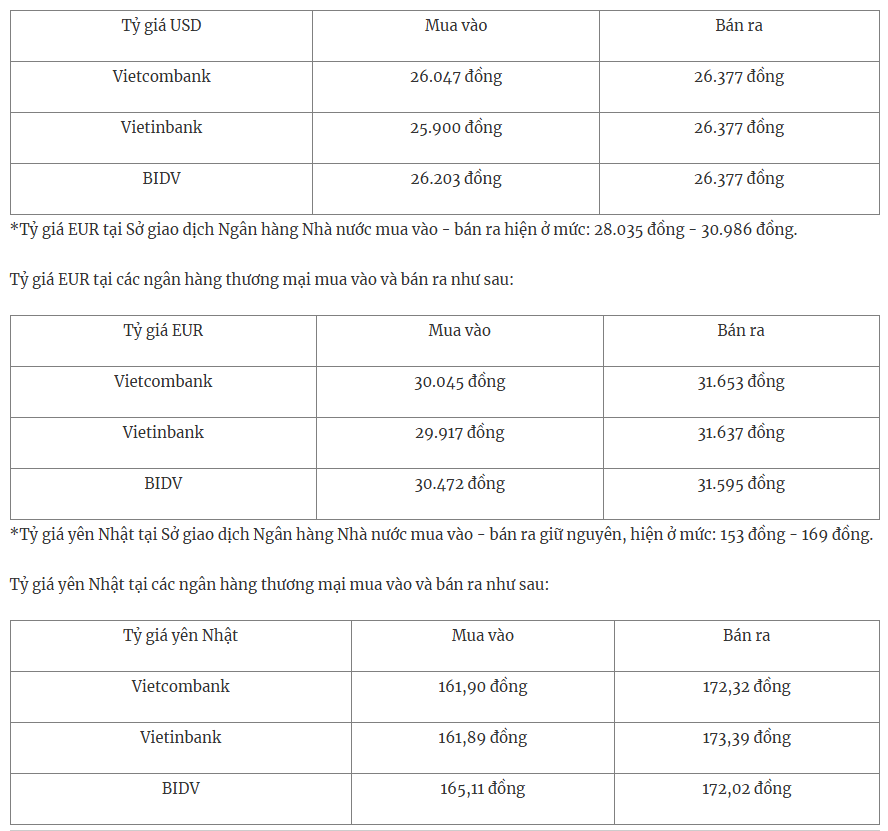 | Tỷ giá USD | Mua vào | Bán ra |
|---|---|---|
| Vietcombank | 26.047 đồng | 26.377 đồng |
| Vietinbank | 25.900 đồng | 26.377 đồng |
| BIDV | 26.203 đồng | 26.377 đồng |

*Tỷ giá EUR tại Sở giao dịch Ngân hàng Nhà nước mua vào - bán ra hiện ở mức: 28.035 đồng - 30.986 đồng.

Tỷ giá EUR tại các ngân hàng thương mại mua vào và bán ra như sau:

| Tỷ giá EUR | Mua vào | Bán ra |
|---|---|---|
| Vietcombank | 30.045 đồng | 31.653 đồng |
| Vietinbank | 29.917 đồng | 31.637 đồng |
| BIDV | 30.472 đồng | 31.595 đồng |

*Tỷ giá yên Nhật tại Sở giao dịch Ngân hàng Nhà nước mua vào - bán ra giữ nguyên, hiện ở mức: 153 đồng - 169 đồng.

Tỷ giá yên Nhật tại các ngân hàng thương mại mua vào và bán ra như sau:

| Tỷ giá yên Nhật | Mua vào | Bán ra |
|---|---|---|
| Vietcombank | 161,90 đồng | 172,32 đồng |
| Vietinbank | 161,89 đồng | 173,39 đồng |
| BIDV | 165,11 đồng | 172,02 đồng |